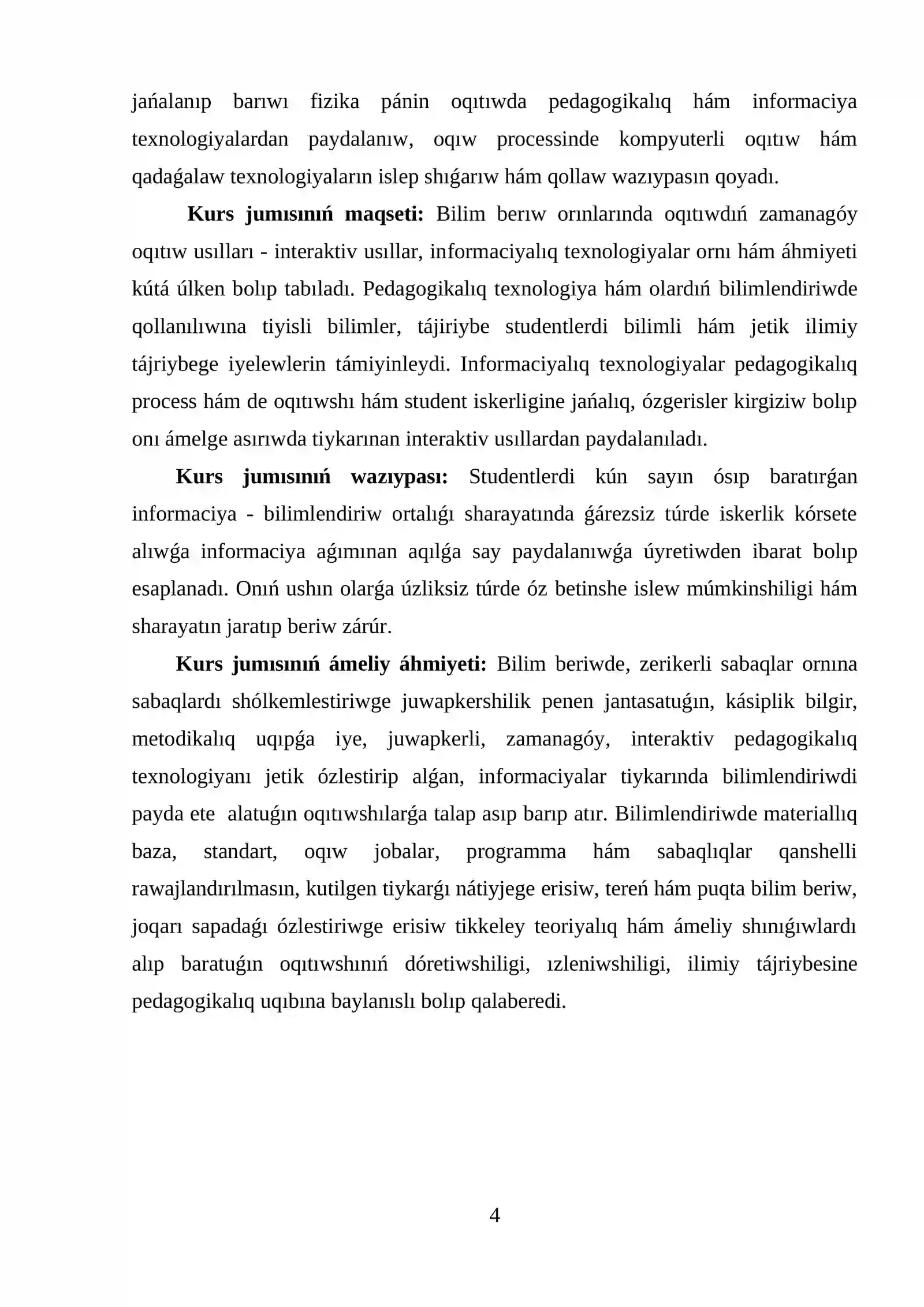 jańalanıp barıwı fizika pánin oqıtıwda pedagogikalıq hám informaciya texnologiyalardan paydalanıw, oqıw processinde kompyuterli oqıtıw hám qadaǵalaw texnologiyaların islep shıǵarıw hám qollaw wazıypasın qoyadı.

Kurs jumısınıń maqseti: Bilim berıw orınlarında oqıtıwdıń zamanagóy oqıtıw usılları - interaktiv usıllar, informaciyalıq texnologiyalar ornı hám áhmiyeti kútá úlken bolıp tabıladı. Pedagogikalıq texnologiya hám olardıń bilimlendiriwde qollanılıwına tiyisli bilimler, tájiriybe studentlerdi bilimli hám jetik ilimiy tájriybege iyelewlerin támiyinleydi. Informaciyalıq texnologiyalar pedagogikalıq process hám de oqıtıwshı hám student iskerligine jańalıq, ózgerisler kirgiziw bolıp onı ámelge asırıwda tiykarınan interaktiv usıllardan paydalanıladı.

Kurs jumısınıń wazıypası: Studentlerdi kún sayın ósıp baratırǵan informaciya - bilimlendiriw ortalıǵı sharayatında ǵárezsiz túrde iskerlik kórsete alıwǵa informaciya aǵımınan aqılǵa say paydalanıwǵa úyretiwden ibarat bolıp esaplanadı. Onıń ushın olarǵa úzliksiz túrde óz betinshe islew múmkinshiligi hám sharayatın jaratıp beriw zárúr.

Kurs jumısınıń ámeliy áhmiyeti: Bilim beriwde, zerikerli sabaqlar ornına sabaqlardı shólkemlestiriwge juwapkershilik penen jantasatuǵın, kásiplik bilgir, metodikalıq uqıpǵa iye, juwapkerli, zamanagóy, interaktiv pedagogikalıq texnologiyanı jetik ózlestirip alǵan, informaciyalar tiykarında bilimlendiriwdi payda ete alatuǵın oqıtıwshılarǵa talap asıp barıp atır. Bilimlendiriwde materiallıq baza, standart, oqıw jobalar, programma hám sabaqlıqlar qanshelli rawajlandırılmasın, kutilgen tiykarǵı nátiyjege erisiw, tereń hám puqta bilim beriw, joqarı sapadaǵı ózlestiriwge erisiw tikkeley teoriyalıq hám ámeliy shınıǵıwlardı alıp baratuǵın oqıtıwshınıń dóretiwshiligi, ızleniwshiligi, ilimiy tájriybesine pedagogikalıq uqıbına baylanıslı bolıp qalaberedi.

4